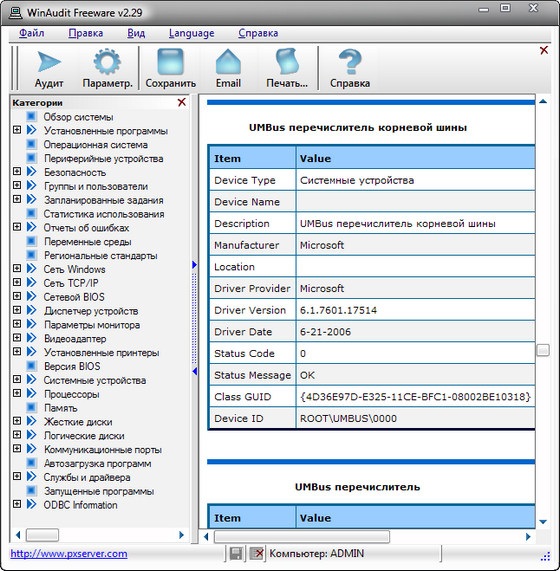 WinAudit Freeware v2.29

Файл Правка Вид Language Справка

Аудит Параметр. Сохранить Email Печать... Справка

Категории
Обзор системы
Установленные программы
Операционная система
Периферийные устройства
Безопасность
Группы и пользователи
Запланированные задания
Статистика использования
Отчеты об ошибках
Переменные среды
Региональные стандарты
Сеть Windows
Сеть TCP/IP
Сетевой BIOS
Диспетчер устройств
Параметры монитора
Видеоадаптер
Установленные принтеры
Версия BIOS
Системные устройства
Процессоры
Память
Жесткие диски
Логические диски
Коммуникационные порты
Автозагрузка программ
Службы и драйвера
Запущенные программы
ODBC Information

UMBus перечислитель корневой шины

| Item | Value |
|---|---|
| Device Type | Системные устройства |
| Device Name | |
| Description | UMBus перечислитель корневой шины |
| Manufacturer | Microsoft |
| Location | |
| Driver Provider | Microsoft |
| Driver Version | 6.1.7601.17514 |
| Driver Date | 6-21-2006 |
| Status Code | 0 |
| Status Message | OK |
| Class GUID | {4D36E97D-E325-11CE-BFC1-08002BE10318} |
| Device ID | ROOT\UMBUS\0000 |

UMBus перечислитель

| Item | Value |
|---|---|

http://www.pxserver.com Компьютер: ADMIN